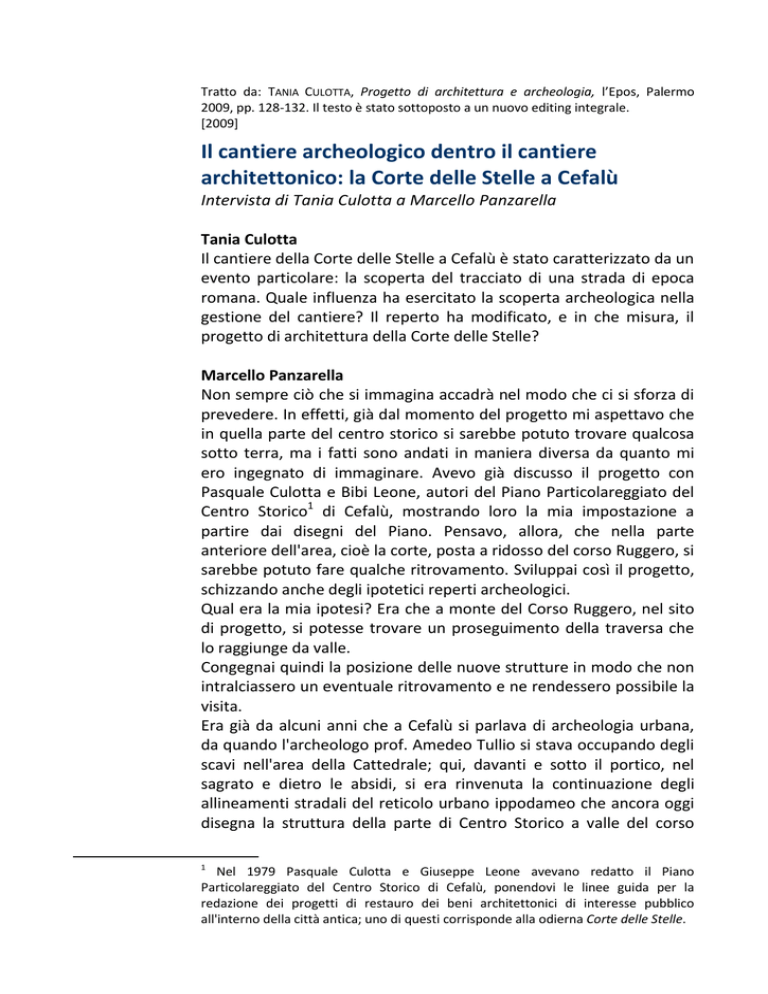 Tratto da: TANIA CULOTTA, Progetto di architettura e archeologia, l'Epos, Palermo 2009, pp. 128-132. Il testo è stato sottoposto a un nuovo editing integrale.
[2009]

Il cantiere archeologico dentro il cantiere architettonico: la Corte delle Stelle a Cefalù
Intervista di Tania Culotta a Marcello Panzarella

Tania Culotta
Il cantiere della Corte delle Stelle a Cefalù è stato caratterizzato da un evento particolare: la scoperta del tracciato di una strada di epoca romana. Quale influenza ha esercitato la scoperta archeologica nella gestione del cantiere? Il reperto ha modificato, e in che misura, il progetto di architettura della Corte delle Stelle?

Marcello Panzarella
Non sempre ciò che si immagina accadrà nel modo che ci si sforza di prevedere. In effetti, già dal momento del progetto mi aspettavo che in quella parte del centro storico si sarebbe potuto trovare qualcosa sotto terra, ma i fatti sono andati in maniera diversa da quanto mi ero ingegnato di immaginare. Avevo già discusso il progetto con Pasquale Culotta e Bibi Leone, autori del Piano Particolareggiato del Centro Storico$^1$ di Cefalù, mostrando loro la mia impostazione a partire dai disegni del Piano. Pensavo, allora, che nella parte anteriore dell'area, cioè la corte, posta a ridosso del corso Ruggero, si sarebbe potuto fare qualche ritrovamento. Sviluppai così il progetto, schizzando anche degli ipotetici reperti archeologici.
Qual era la mia ipotesi? Era che a monte del Corso Ruggero, nel sito di progetto, si potesse trovare un proseguimento della traversa che lo raggiunge da valle.
Congegnai quindi la posizione delle nuove strutture in modo che non intralciassero un eventuale ritrovamento e ne rendessero possibile la visita.
Era già da alcuni anni che a Cefalù si parlava di archeologia urbana, da quando l'archeologo prof. Amedeo Tullio si stava occupando degli scavi nell'area della Cattedrale; qui, davanti e sotto il portico, nel sagrato e dietro le absidi, si era rinvenuta la continuazione degli allineamenti stradali del reticolo urbano ippodameo che ancora oggi disegna la struttura della parte di Centro Storico a valle del corso

$^1$ Nel 1979 Pasquale Culotta e Giuseppe Leone avevano redatto il Piano Particolareggiato del Centro Storico di Cefalù, ponendovi le linee guida per la redazione dei progetti di restauro dei beni architettonici di interesse pubblico all'interno della città antica; uno di questi corrisponde alla odierna Corte delle Stelle.